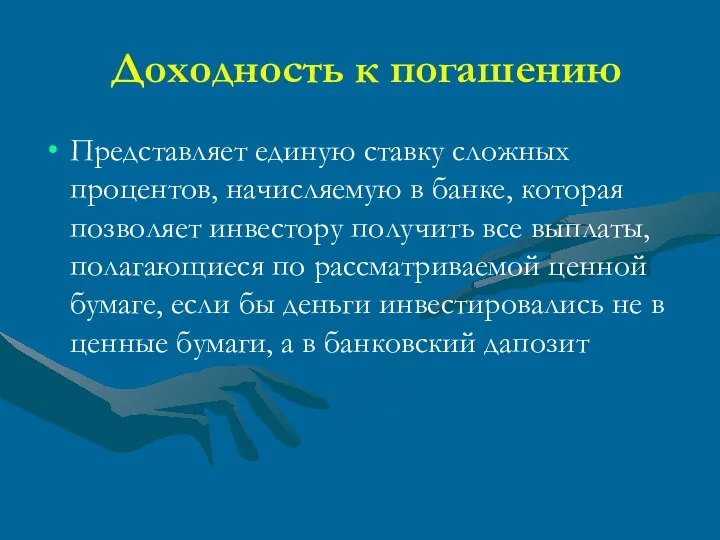 Доходность к погашению

• Представляет единую ставку сложных процентов, начисляемую в банке, которая позволяет инвестору получить все выплаты, полагающиеся по рассматриваемой ценной бумаге, если бы деньги инвестировались не в ценные бумаги, а в банковский дапозит